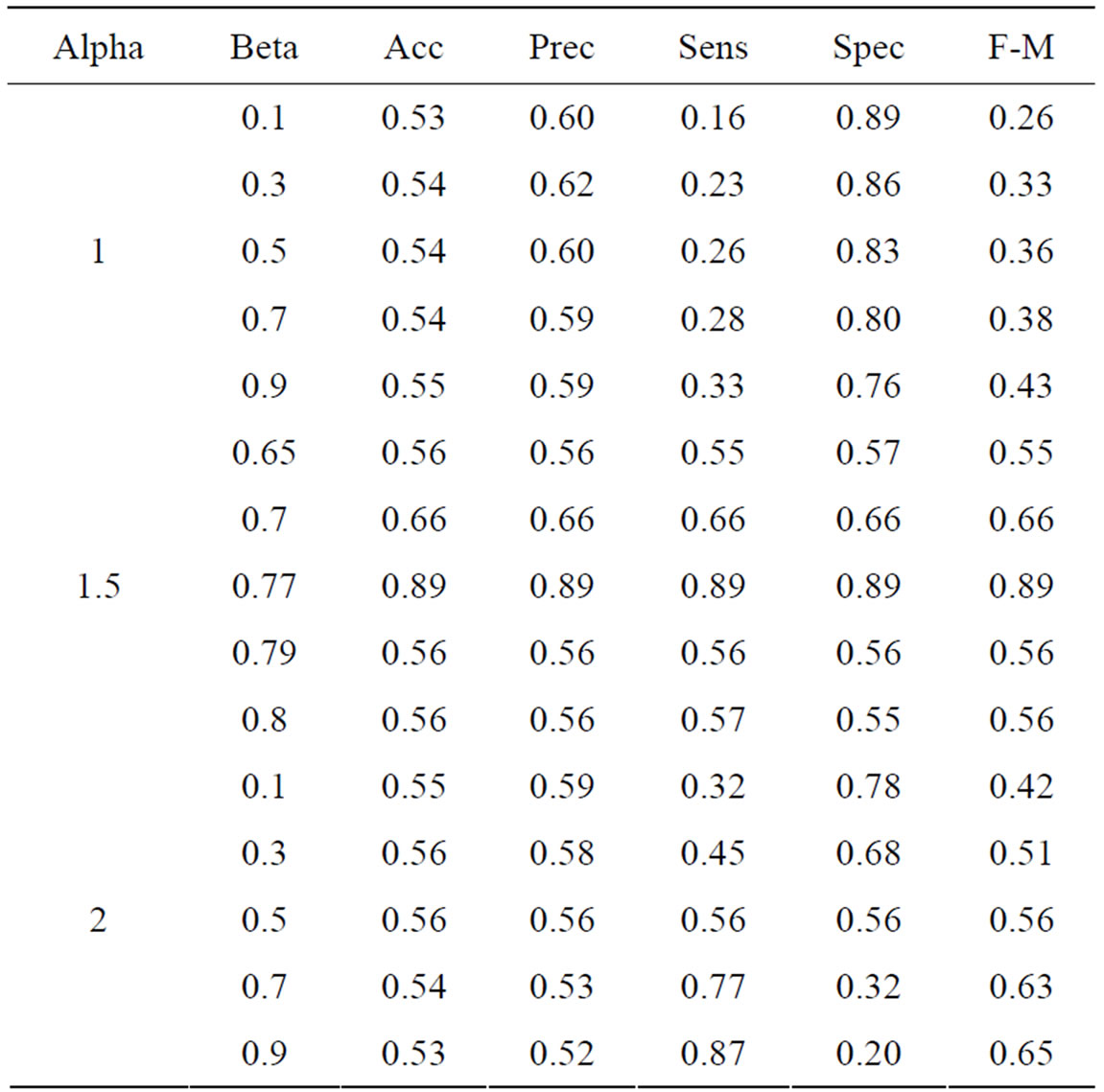 | Alpha | Beta | Acc | Prec | Sens | Spec | F-M |
|---|---|---|---|---|---|---|
| | 0.1 | 0.53 | 0.60 | 0.16 | 0.89 | 0.26 |
| | 0.3 | 0.54 | 0.62 | 0.23 | 0.86 | 0.33 |
| 1 | 0.5 | 0.54 | 0.60 | 0.26 | 0.83 | 0.36 |
| | 0.7 | 0.54 | 0.59 | 0.28 | 0.80 | 0.38 |
| | 0.9 | 0.55 | 0.59 | 0.33 | 0.76 | 0.43 |
| | 0.65 | 0.56 | 0.56 | 0.55 | 0.57 | 0.55 |
| | 0.7 | 0.66 | 0.66 | 0.66 | 0.66 | 0.66 |
| 1.5 | 0.77 | 0.89 | 0.89 | 0.89 | 0.89 | 0.89 |
| | 0.79 | 0.56 | 0.56 | 0.56 | 0.56 | 0.56 |
| | 0.8 | 0.56 | 0.56 | 0.57 | 0.55 | 0.56 |
| | 0.1 | 0.55 | 0.59 | 0.32 | 0.78 | 0.42 |
| | 0.3 | 0.56 | 0.58 | 0.45 | 0.68 | 0.51 |
| 2 | 0.5 | 0.56 | 0.56 | 0.56 | 0.56 | 0.56 |
| | 0.7 | 0.54 | 0.53 | 0.77 | 0.32 | 0.63 |
| | 0.9 | 0.53 | 0.52 | 0.87 | 0.20 | 0.65 |